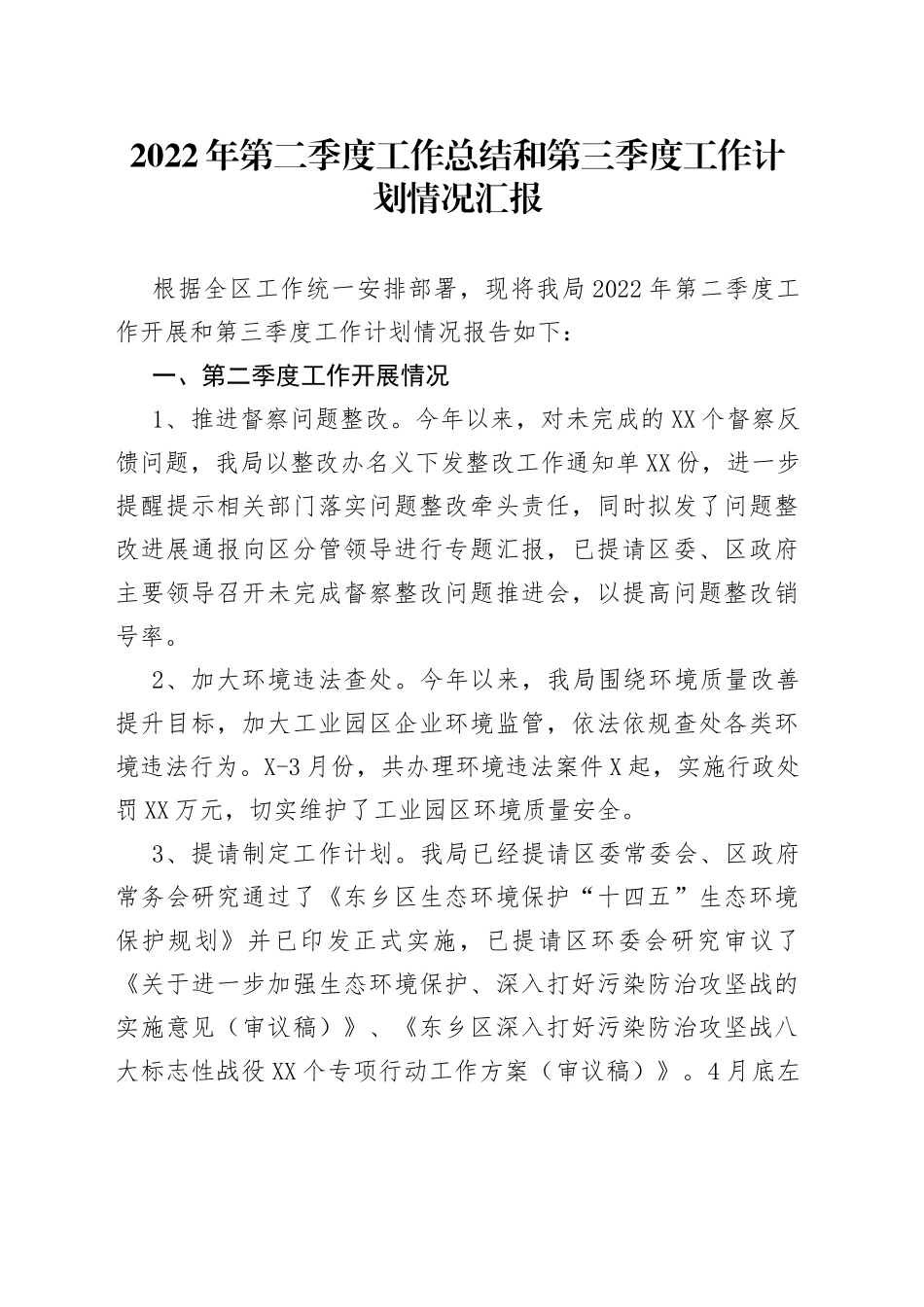 2022年第二季度工作总结和第三季度工作计划情况汇报

根据全区工作统一安排部署，现将我局2022年第二季度工作开展和第三季度工作计划情况报告如下：

一、第二季度工作开展情况

1、推进督察问题整改。今年以来，对未完成的XX个督察反馈问题，我局以整改办名义下发整改工作通知单XX份，进一步提醒提示相关部门落实问题整改牵头责任，同时拟发了问题整改进展通报向区分管领导进行专题汇报，已提请区委、区政府主要领导召开未完成督察整改问题推进会，以提高问题整改销号率。

2、加大环境违法查处。今年以来，我局围绕环境质量改善提升目标，加大工业园区企业环境监管，依法依规查处各类环境违法行为。X-3月份，共办理环境违法案件X起，实施行政处罚XX万元，切实维护了工业园区环境质量安全。

3、提请制定工作计划。我局已经提请区委常委会、区政府常务会研究通过了《东乡区生态环境保护“十四五”生态环境保护规划》并已印发正式实施，已提请区环委会研究审议了《关于进一步加强生态环境保护、深入打好污染防治攻坚战的实施意见（审议稿）》、《东乡区深入打好污染防治攻坚战八大标志性战役XX个专项行动工作方案（审议稿）》。4月底左